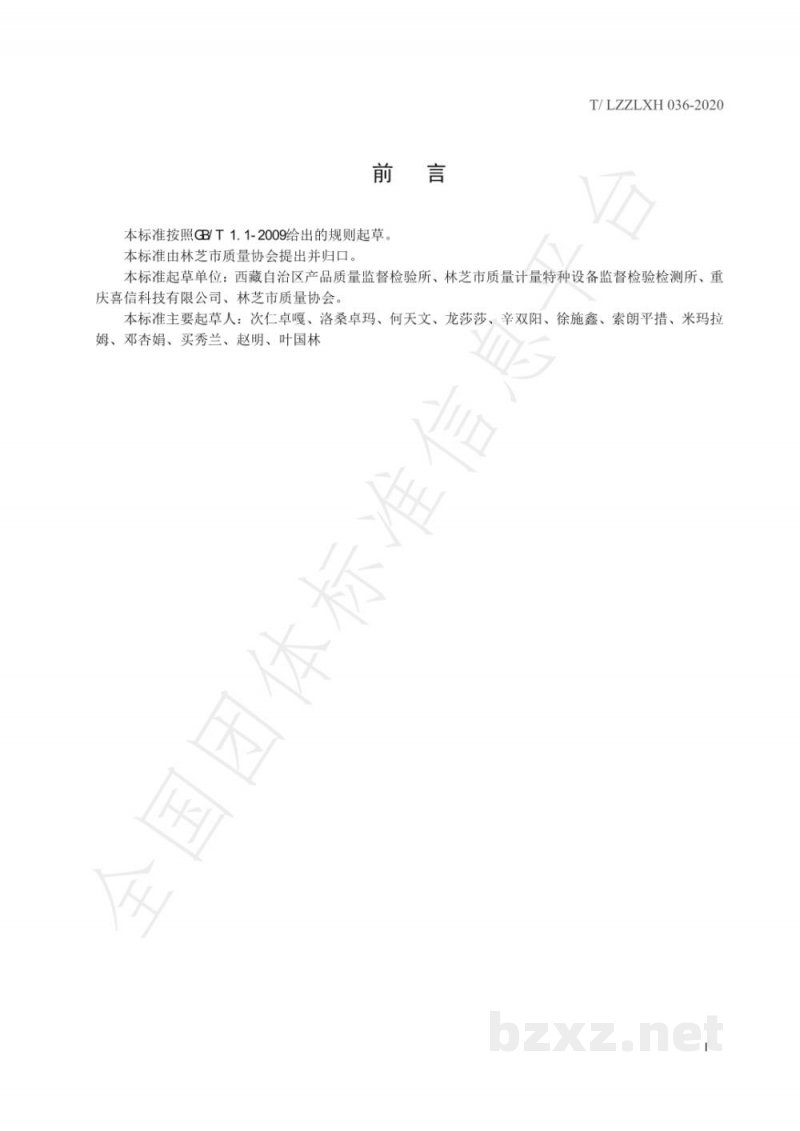 T/ LZZLXH 036-2020

前　言

本标准按照GB/T 1.1-2009给出的规则起草。

本标准由林芝市质量协会提出并归口。

本标准起草单位：西藏自治区产品质量监督检验所、林芝市质量计量特种设备监督检验检测所、重庆喜信科技有限公司、林芝市质量协会。

本标准主要起草人：次仁卓嘎、洛桑卓玛、何天文、龙莎莎、辛双阳、徐施鑫、索朗平措、米玛拉姆、邓杏娟、买秀兰、赵明、叶国林

全国团体标准信息平台

bzxz.net

I